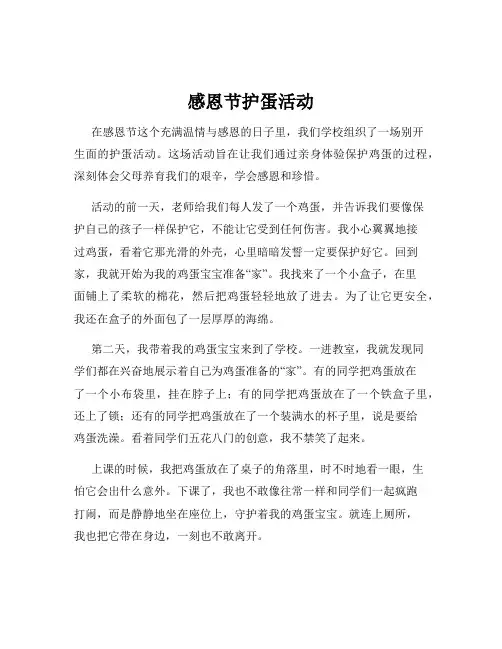 感恩节护蛋活动

在感恩节这个充满温情与感恩的日子里，我们学校组织了一场别开生面的护蛋活动。这场活动旨在让我们通过亲身体验保护鸡蛋的过程，深刻体会父母养育我们的艰辛，学会感恩和珍惜。

活动的前一天，老师给我们每人发了一个鸡蛋，并告诉我们要像保护自己的孩子一样保护它，不能让它受到任何伤害。我小心翼翼地接过鸡蛋，看着它那光滑的外壳，心里暗暗发誓一定要保护好它。回到家，我就开始为我的鸡蛋宝宝准备“家”。我找来了一个小盒子，在里面铺上了柔软的棉花，然后把鸡蛋轻轻地放了进去。为了让它更安全，我还在盒子的外面包了一层厚厚的海绵。

第二天，我带着我的鸡蛋宝宝来到了学校。一进教室，我就发现同学们都在兴奋地展示着自己为鸡蛋准备的“家”。有的同学把鸡蛋放在了一个小布袋里，挂在脖子上；有的同学把鸡蛋放在了一个铁盒子里，还上了锁；还有的同学把鸡蛋放在了一个装满水的杯子里，说是要给鸡蛋洗澡。看着同学们五花八门的创意，我不禁笑了起来。

上课的时候，我把鸡蛋放在了桌子的角落里，时不时地看一眼，生怕它会出什么意外。下课了，我也不敢像往常一样和同学们一起疯跑打闹，而是静静地坐在座位上，守护着我的鸡蛋宝宝。就连上厕所，我也把它带在身边，一刻也不敢离开。